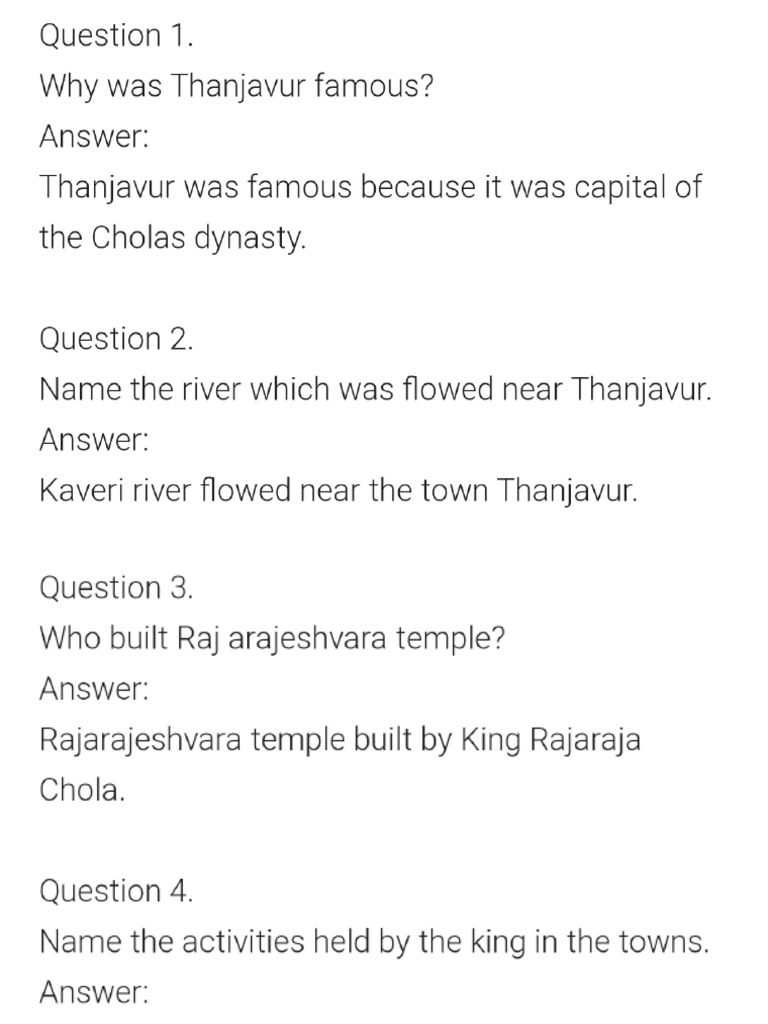 Question 1.
Why was Thanjavur famous?
Answer:
Thanjavur was famous because it was capital of the Cholas dynasty.

Question 2.
Name the river which was flowed near Thanjavur.
Answer:
Kaveri river flowed near the town Thanjavur.

Question 3.
Who built Raj arajeshvara temple?
Answer:
Rajarajeshvara temple built by King Rajaraja Chola.

Question 4.
Name the activities held by the king in the towns.
Answer: